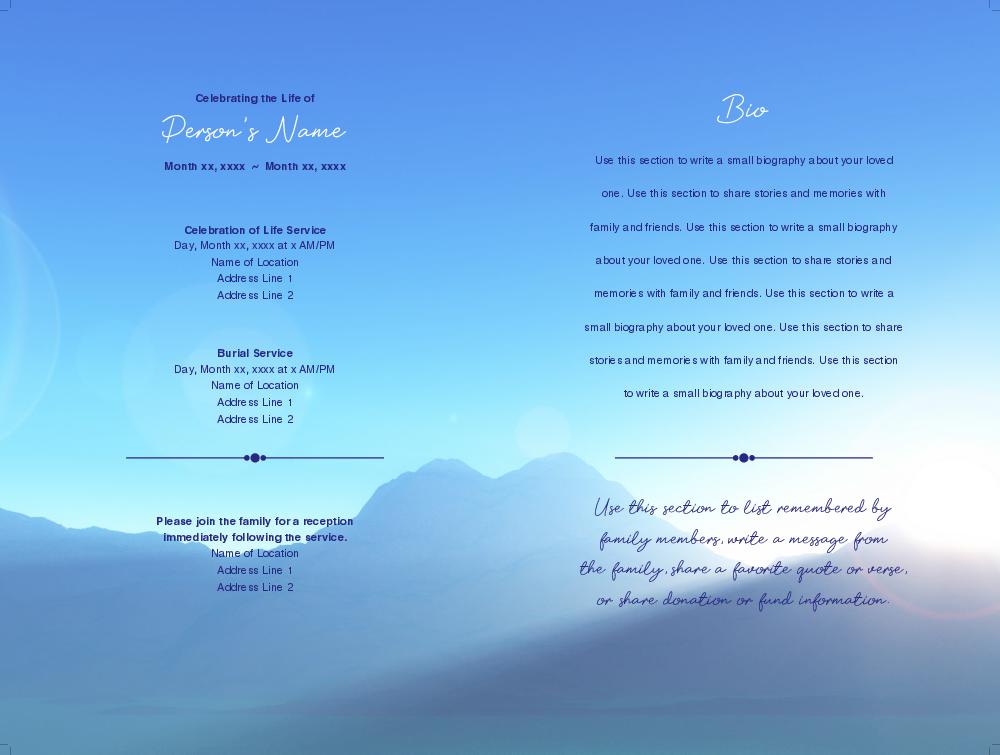 Celebrating the Life of

Person's Name

Month xx, xxxx ~ Month xx, xxxx

Celebration of Life Service
Day, Month xx, xxxx at x AM/PM
Name of Location
Address Line 1
Address Line 2

Burial Service
Day, Month xx, xxxx at x AM/PM
Name of Location
Address Line 1
Address Line 2

Please join the family for a reception immediately following the service.
Name of Location
Address Line 1
Address Line 2

Bio

Use this section to write a small biography about your loved one. Use this section to share stories and memories with family and friends. Use this section to write a small biography about your loved one. Use this section to share stories and memories with family and friends. Use this section to write a small biography about your loved one. Use this section to share stories and memories with family and friends. Use this section to write a small biography about your loved one.

Use this section to list remembered by family members, write a message from the family, share a favorite quote or verse, or share donation or fund information.